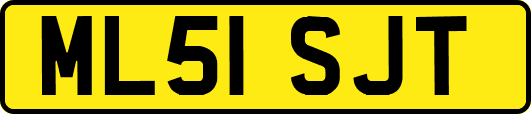 ML51 SJT